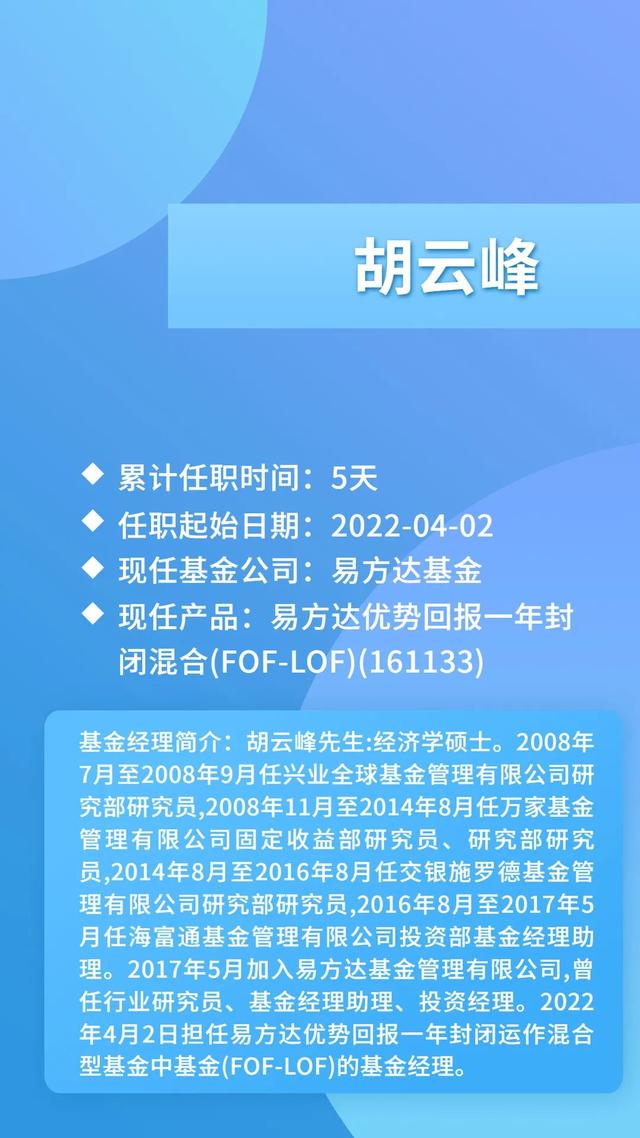 胡云峰

◆ 累计任职时间：5天
◆ 任职起始日期：2022-04-02
◆ 现任基金公司：易方达基金
◆ 现任产品：易方达优势回报一年封闭混合(FOF-LOF)(161133)

基金经理简介：胡云峰先生:经济学硕士。2008年7月至2008年9月任兴业全球基金管理有限公司研究部研究员,2008年11月至2014年8月任万家基金管理有限公司固定收益部研究员、研究部研究员,2014年8月至2016年8月任交银施罗德基金管理有限公司研究部研究员,2016年8月至2017年5月任海富通基金管理有限公司投资部基金经理助理。2017年5月加入易方达基金管理有限公司,曾任行业研究员、基金经理助理、投资经理。2022年4月2日担任易方达优势回报一年封闭运作混合型基金中基金(FOF-LOF)的基金经理。